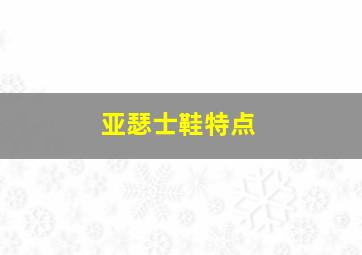 亚瑟士鞋特点